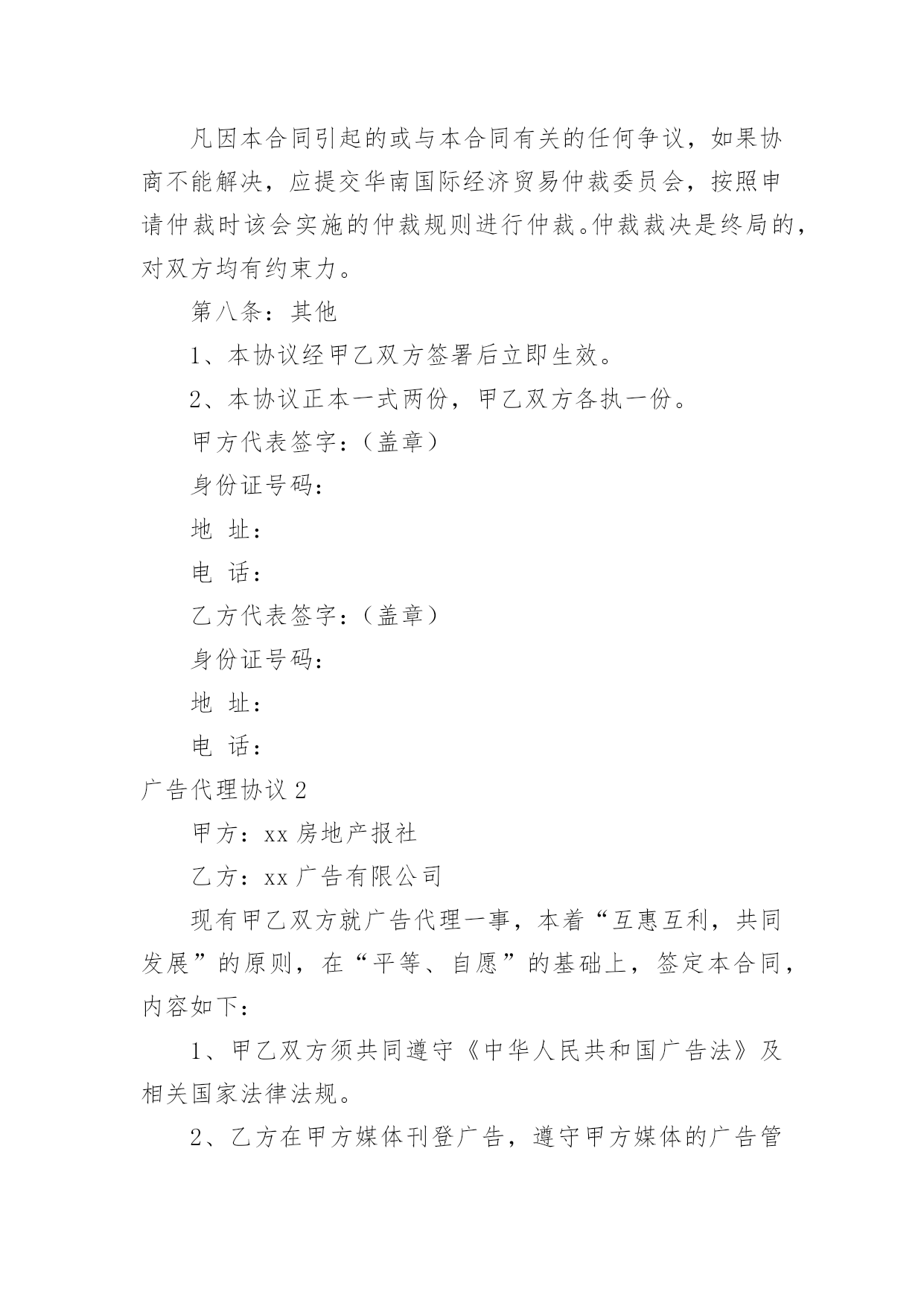 凡因本合同引起的或与本合同有关的任何争议，如果协商不能解决，应提交华南国际经济贸易仲裁委员会，按照申请仲裁时该会实施的仲裁规则进行仲裁。仲裁裁决是终局的，对双方均有约束力。

第八条：其他

1、本协议经甲乙双方签署后立即生效。

2、本协议正本一式两份，甲乙双方各执一份。

甲方代表签字：（盖章）

身份证号码：

地 址：

电 话：

乙方代表签字：（盖章）

身份证号码：

地 址：

电 话：

广告代理协议 2

甲方：xx 房地产报社

乙方：xx 广告有限公司

现有甲乙双方就广告代理一事，本着“互惠互利，共同发展”的原则，在“平等、自愿”的基础上，签定本合同，内容如下：

1、甲乙双方须共同遵守《中华人民共和国广告法》及相关国家法律法规。

2、乙方在甲方媒体刊登广告，遵守甲方媒体的广告管